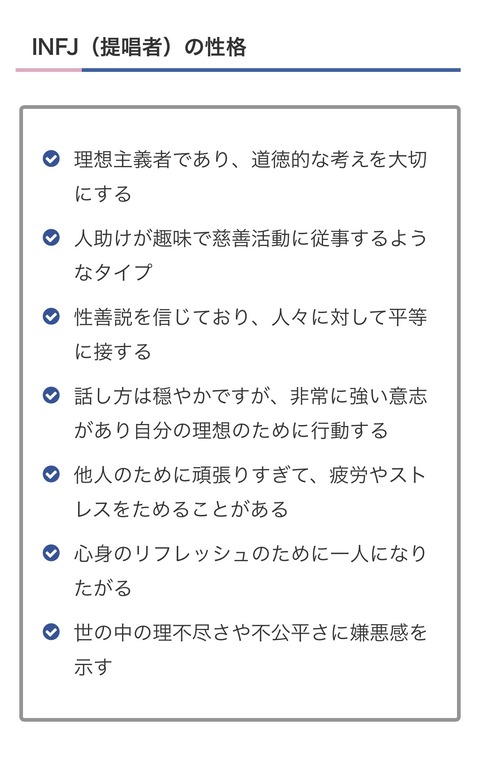 INFJ（提唱者）の性格

理想主義者であり、道徳的な考えを大切にする

人助けが趣味で慈善活動に従事するようなタイプ

性善説を信じており、人々に対して平等に接する

話し方は穏やかですが、非常に強い意志があり自分の理想のために行動する

他人のために頑張りすぎて、疲労やストレスをためることがある

心身のリフレッシュのために一人になりたがる

世の中の理不尽さや不公平さに嫌悪感を示す